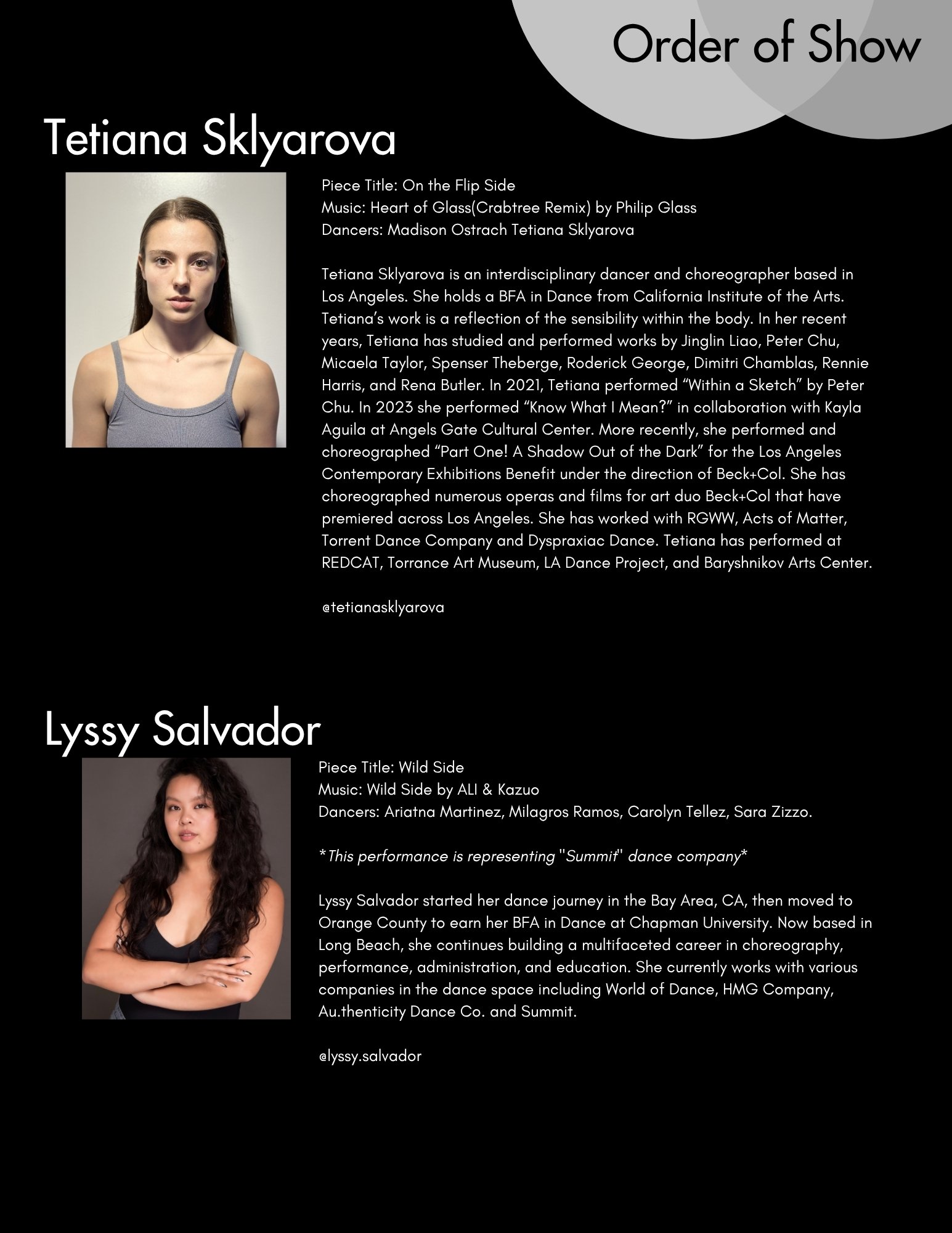 Order of Show

Tetiana Sklyarova

Piece Title: On the Flip Side
Music: Heart of Glass(Crabtree Remix) by Philip Glass
Dancers: Madison Ostrach Tetiana Sklyarova

Tetiana Sklyarova is an interdisciplinary dancer and choreographer based in Los Angeles. She holds a BFA in Dance from California Institute of the Arts. Tetiana's work is a reflection of the sensibility within the body. In her recent years, Tetiana has studied and performed works by Jinglin Liao, Peter Chu, Micaela Taylor, Spenser Theberge, Roderick George, Dimitri Chamblas, Rennie Harris, and Rena Butler. In 2021, Tetiana performed "Within a Sketch" by Peter Chu. In 2023 she performed "Know What I Mean?" in collaboration with Kayla Aguila at Angels Gate Cultural Center. More recently, she performed and choreographed "Part One! A Shadow Out of the Dark" for the Los Angeles Contemporary Exhibitions Benefit under the direction of Beck+Col. She has choreographed numerous operas and films for art duo Beck+Col that have premiered across Los Angeles. She has worked with RGWW, Acts of Matter, Torrent Dance Company and Dyspraxiac Dance. Tetiana has performed at REDCAT, Torrance Art Museum, LA Dance Project, and Baryshnikov Arts Center.

@tetianasklyarova

Lyssy Salvador

Piece Title: Wild Side
Music: Wild Side by ALI & Kazuo
Dancers: Ariatna Martinez, Milagros Ramos, Carolyn Tellez, Sara Zizzo.

*This performance is representing "Summit" dance company*

Lyssy Salvador started her dance journey in the Bay Area, CA, then moved to Orange County to earn her BFA in Dance at Chapman University. Now based in Long Beach, she continues building a multifaceted career in choreography, performance, administration, and education. She currently works with various companies in the dance space including World of Dance, HMG Company, Au.thenticity Dance Co. and Summit.

@lyssy.salvador